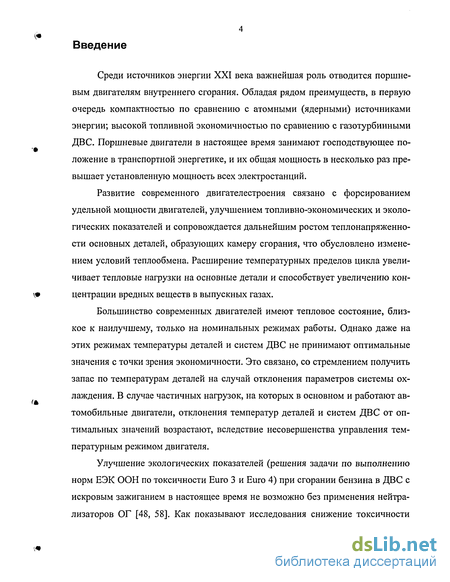 4

Введение

Среди источников энергии XXI века важнейшая роль отводится поршневым двигателям внутреннего сгорания. Обладая рядом преимуществ, в первую очередь компактностью по сравнению с атомными (ядерными) источниками энергии; высокой топливной экономичностью по сравнению с газотурбинными ДВС. Поршневые двигатели в настоящее время занимают господствующее положение в транспортной энергетике, и их общая мощность в несколько раз превышает установленную мощность всех электростанций.

Развитие современного двигателестроения связано с форсированием удельной мощности двигателей, улучшением топливно-экономических и экологических показателей и сопровождается дальнейшим ростом теплонапряженности основных деталей, образующих камеру сгорания, что обусловлено изменением условий теплообмена. Расширение температурных пределов цикла увеличивает тепловые нагрузки на основные детали и способствует увеличению концентрации вредных веществ в выпускных газах.

Большинство современных двигателей имеют тепловое состояние, близкое к наилучшему, только на номинальных режимах работы. Однако даже на этих режимах температуры деталей и систем ДВС не принимают оптимальные значения с точки зрения экономичности. Это связано, со стремлением получить запас по температурам деталей на случай отклонения параметров системы охлаждения. В случае частичных нагрузок, на которых в основном и работают автомобильные двигатели, отклонения температур деталей и систем ДВС от оптимальных значений возрастают, вследствие несовершенства управления температурным режимом двигателя.

Улучшение экологических показателей (решения задачи по выполнению норм ЕЭК ООН по токсичности Euro 3 и Euro 4) при сгорании бензина в ДВС с искровым зажиганием в настоящее время не возможно без применения нейтрализаторов ОГ [48, 58]. Как показывают исследования снижение токсичности

dsLib.net
библиотека диссертаций